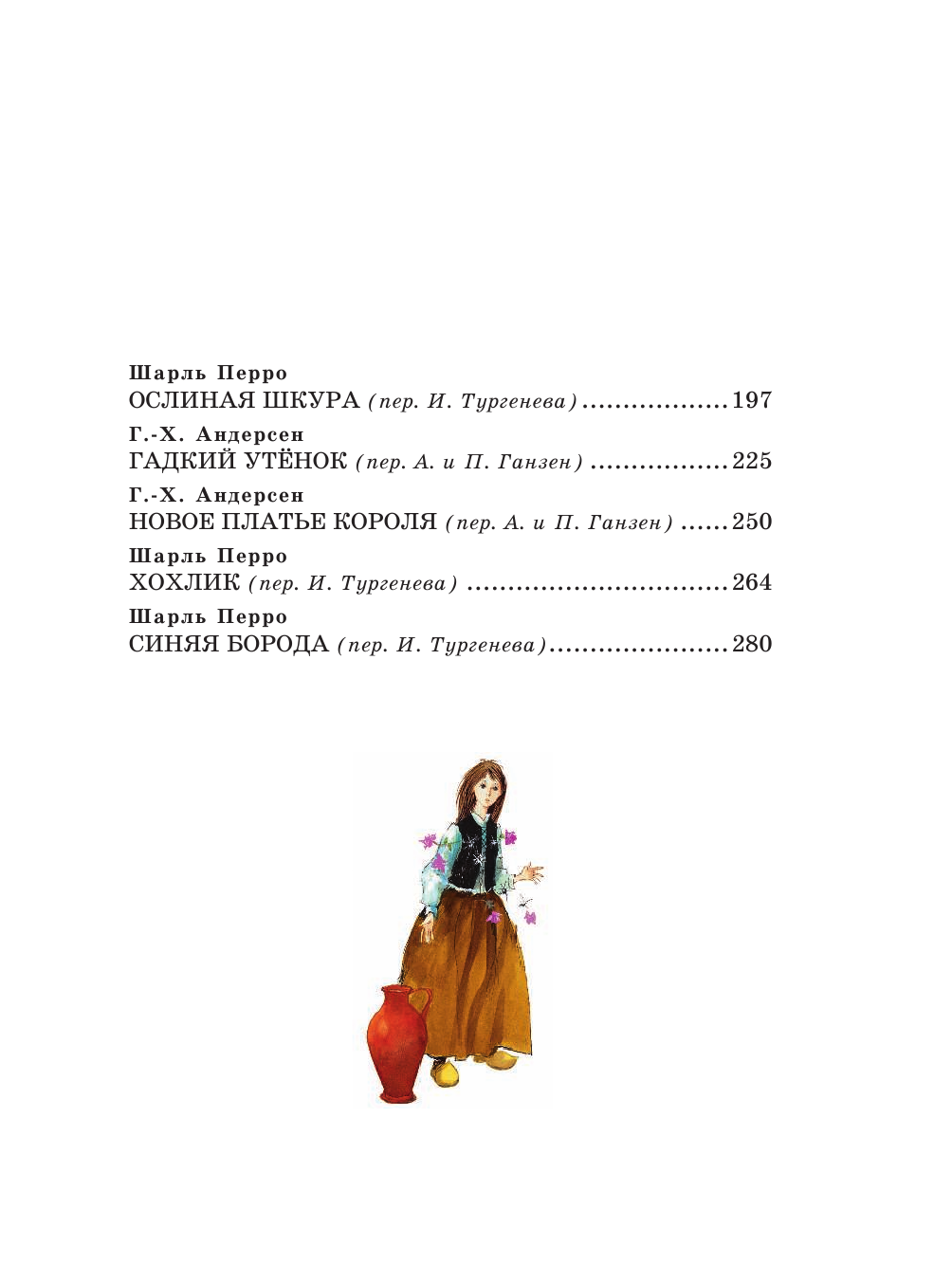 Шарль Перро
ОСЛИНАЯ ШКУРА (пер. И. Тургенева) 197

Г.-Х. Андерсен
ГАДКИЙ УТЁНОК (пер. А. и П. Ганзен) 225

Г.-Х. Андерсен
НОВОЕ ПЛАТЬЕ КОРОЛЯ (пер. А. и П. Ганзен) 250

Шарль Перро
ХОХЛИК (пер. И. Тургенева) 264

Шарль Перро
СИНЯЯ БОРОДА (пер. И. Тургенева) 280